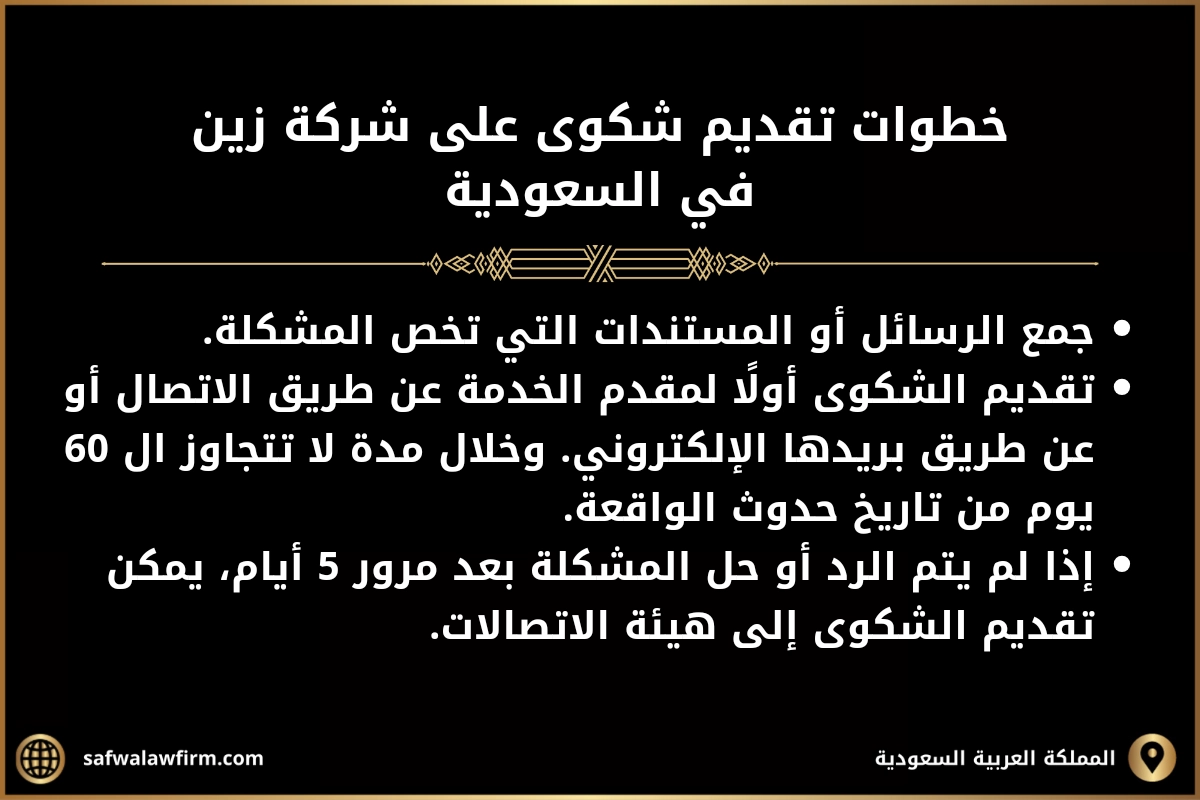 خطوات تقديم شكوى على شركة زين في السعودية

• جمع الرسائل أو المستندات التي تخص المشكلة.
• تقديم الشكوى أولًا لمقدم الخدمة عن طريق الاتصال أو عن طريق بريدها الإلكتروني. وخلال مدة لا تتجاوز ال 60 يوم من تاريخ حدوث الواقعة.
• إذا لم يتم الرد أو حل المشكلة بعد مرور 5 أيام، يمكن تقديم الشكوى إلى هيئة الاتصالات.

safwalawfirm.com

المملكة العربية السعودية